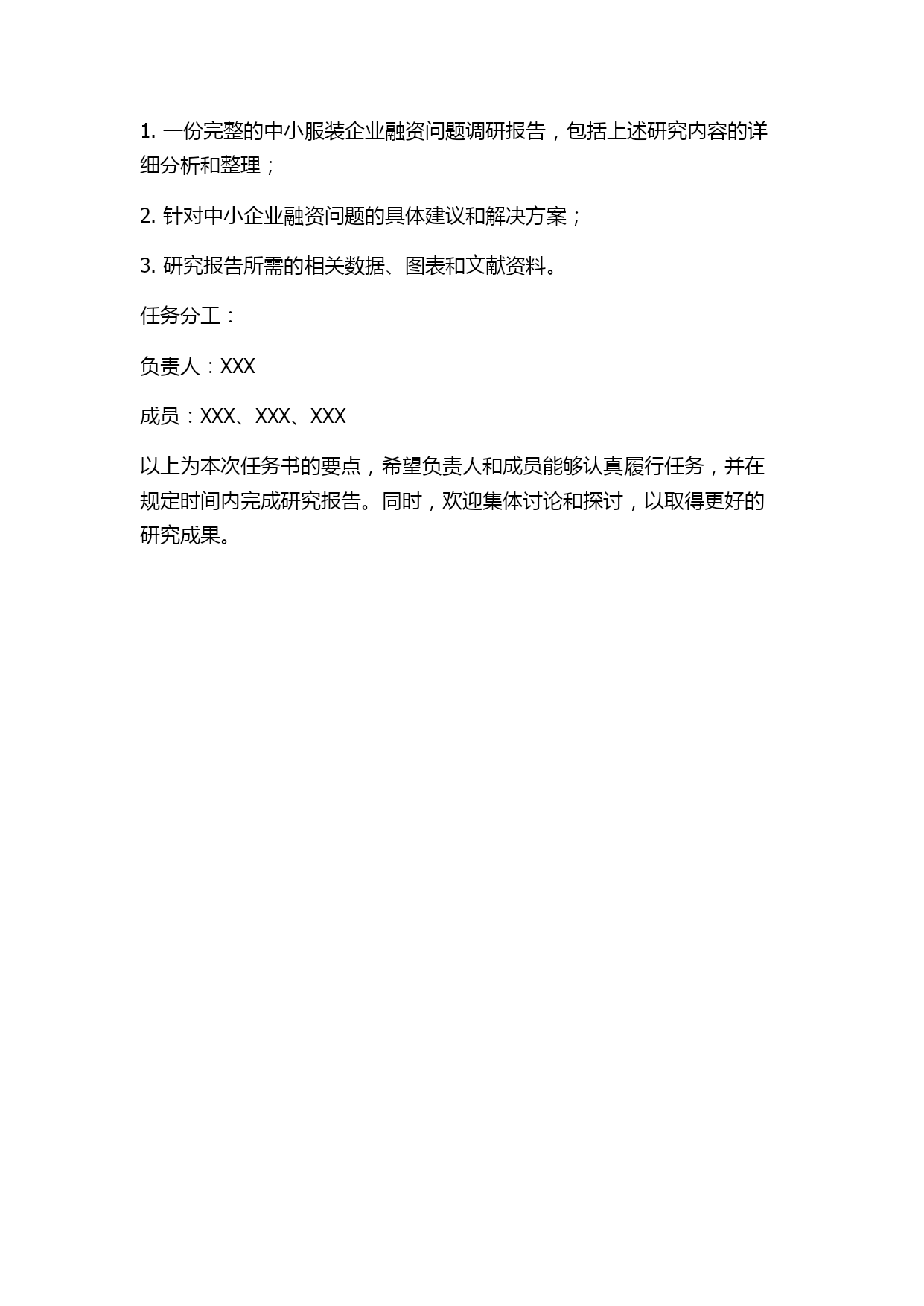 1. 一份完整的中小服装企业融资问题调研报告，包括上述研究内容的详细分析和整理；

2. 针对中小企业融资问题的具体建议和解决方案；

3. 研究报告所需的相关数据、图表和文献资料。

任务分工：

负责人：XXX

成员：XXX、XXX、XXX

以上为本次任务书的要点，希望负责人和成员能够认真履行任务，并在规定时间内完成研究报告。同时，欢迎集体讨论和探讨，以取得更好的研究成果。